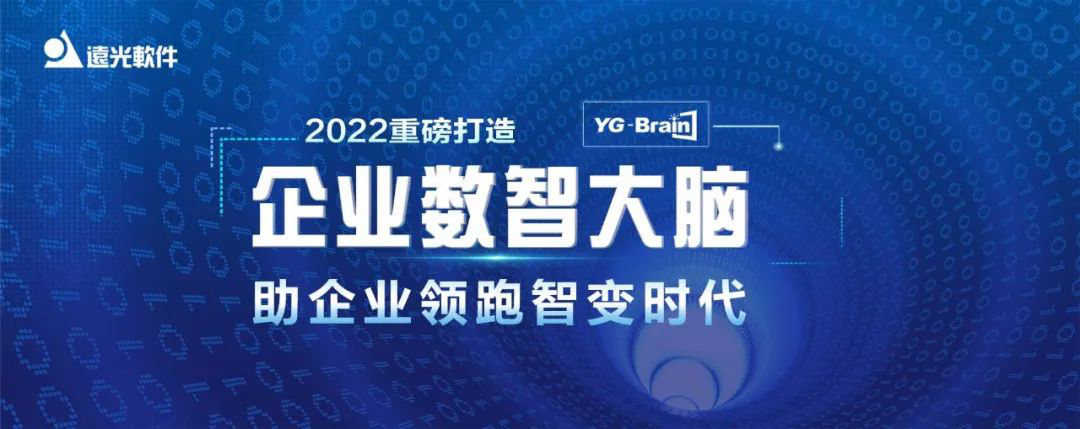 遠光軟件

2022重磅打造

YG-Brain

企业数智大脑

助企业领跑智变时代